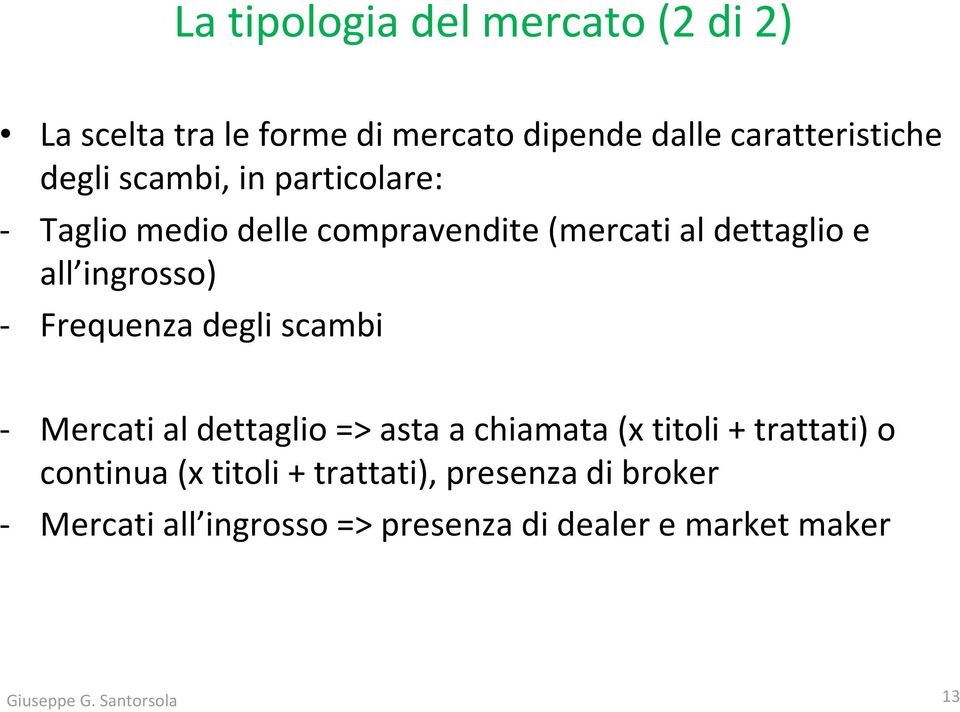 La tipologia del mercato (2 di 2)

• La scelta tra le forme di mercato dipende dalle caratteristiche degli scambi, in particolare:
- Taglio medio delle compravendite (mercati al dettaglio e all’ingrosso)
- Frequenza degli scambi

- Mercati al dettaglio => asta a chiamata (x titoli + trattati) o continua (x titoli + trattati), presenza di broker
- Mercati all’ingrosso => presenza di dealer e market maker

Giuseppe G. Santorsola

13